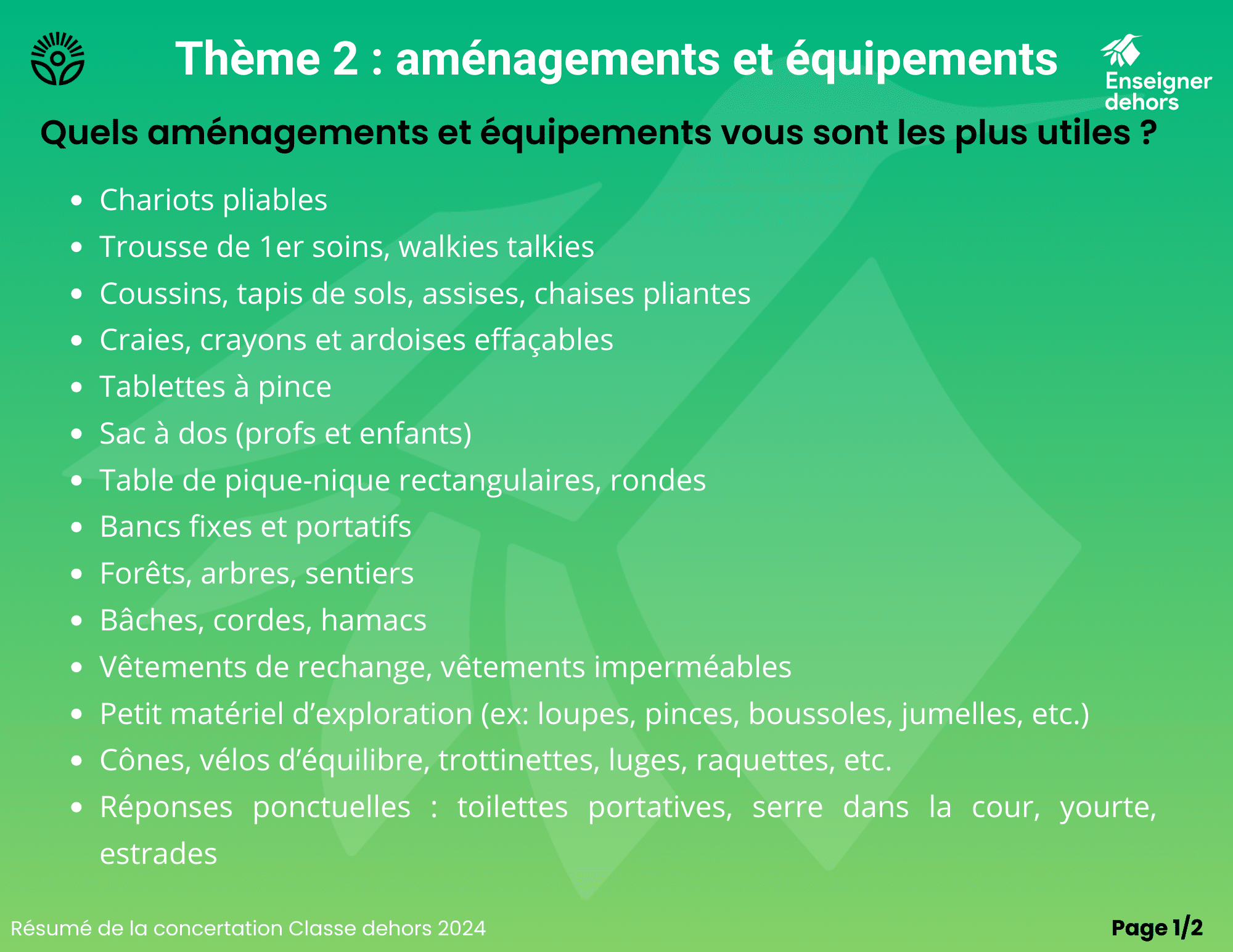 Thème 2 : aménagements et équipements

Enseigner dehors

Quels aménagements et équipements vous sont les plus utiles ?

- Chariots pliables
- Trousse de 1er soins, walkies talkies
- Coussins, tapis de sols, assises, chaises pliantes
- Craies, crayons et ardoises effaçables
- Tablettes à pince
- Sac à dos (profs et enfants)
- Table de pique-nique rectangulaires, rondes
- Bancs fixes et portatifs
- Forêts, arbres, sentiers
- Bâches, cordes, hamacs
- Vêtements de rechange, vêtements imperméables
- Petit matériel d'exploration (ex: loupes, pinces, boussoles, jumelles, etc.)
- Cônes, vélos d'équilibre, trottinettes, luges, raquettes, etc.
- Réponses ponctuelles : toilettes portatives, serre dans la cour, yourte, estrades

Résumé de la concertation Classe dehors 2024

Page 1/2